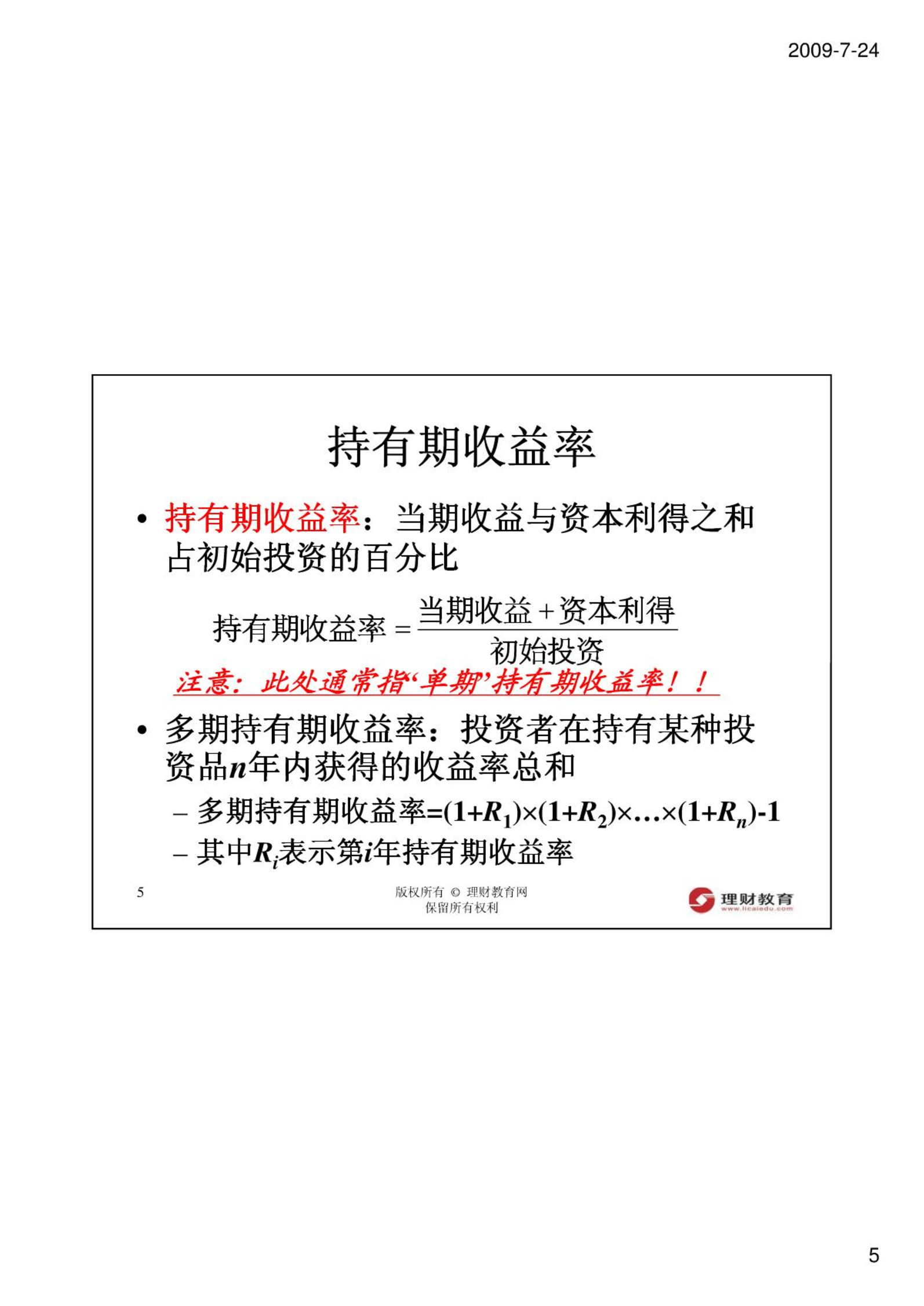 2009-7-24

持有期收益率

• 持有期收益率：当期收益与资本利得之和占初始投资的百分比

$持有期收益率 = \frac{当期收益 + 资本利得}{初始投资}$

注意：此处通常指‘单期’持有期收益率！！

• 多期持有期收益率：投资者在持有某种投资品$n$年内获得的收益率总和

– 多期持有期收益率=$(1+R_1)\times(1+R_2)\times\ldots\times(1+R_n)-1$

– 其中$R_i$表示第$i$年持有期收益率

5

版权所有 © 理财教育网
保留所有权利

理财教育
www.licaiedu.com

5